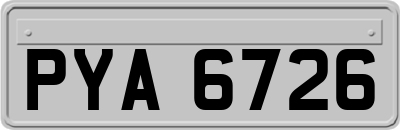 PYA 6726